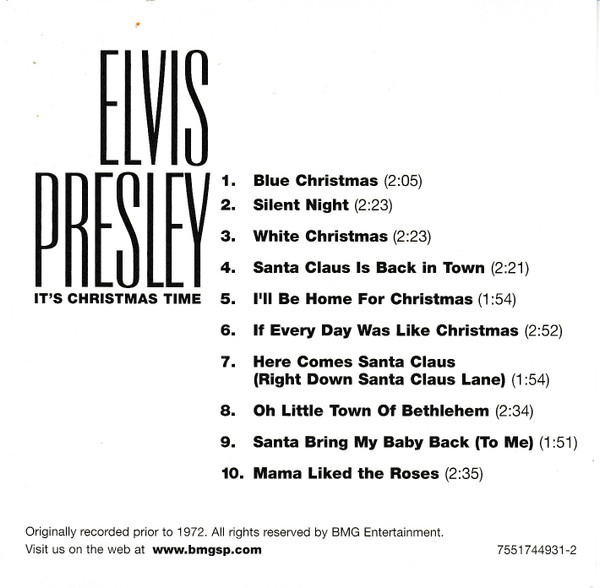 ELVIS
PRESLEY
IT'S CHRISTMAS TIME

1. Blue Christmas (2:05)
2. Silent Night (2:23)
3. White Christmas (2:23)
4. Santa Claus Is Back in Town (2:21)
5. I'll Be Home For Christmas (1:54)
6. If Every Day Was Like Christmas (2:52)
7. Here Comes Santa Claus (Right Down Santa Claus Lane) (1:54)
8. Oh Little Town Of Bethlehem (2:34)
9. Santa Bring My Baby Back (To Me) (1:51)
10. Mama Liked the Roses (2:35)

Originally recorded prior to 1972. All rights reserved by BMG Entertainment.
Visit us on the web at www.bmgsp.com

7551744931-2